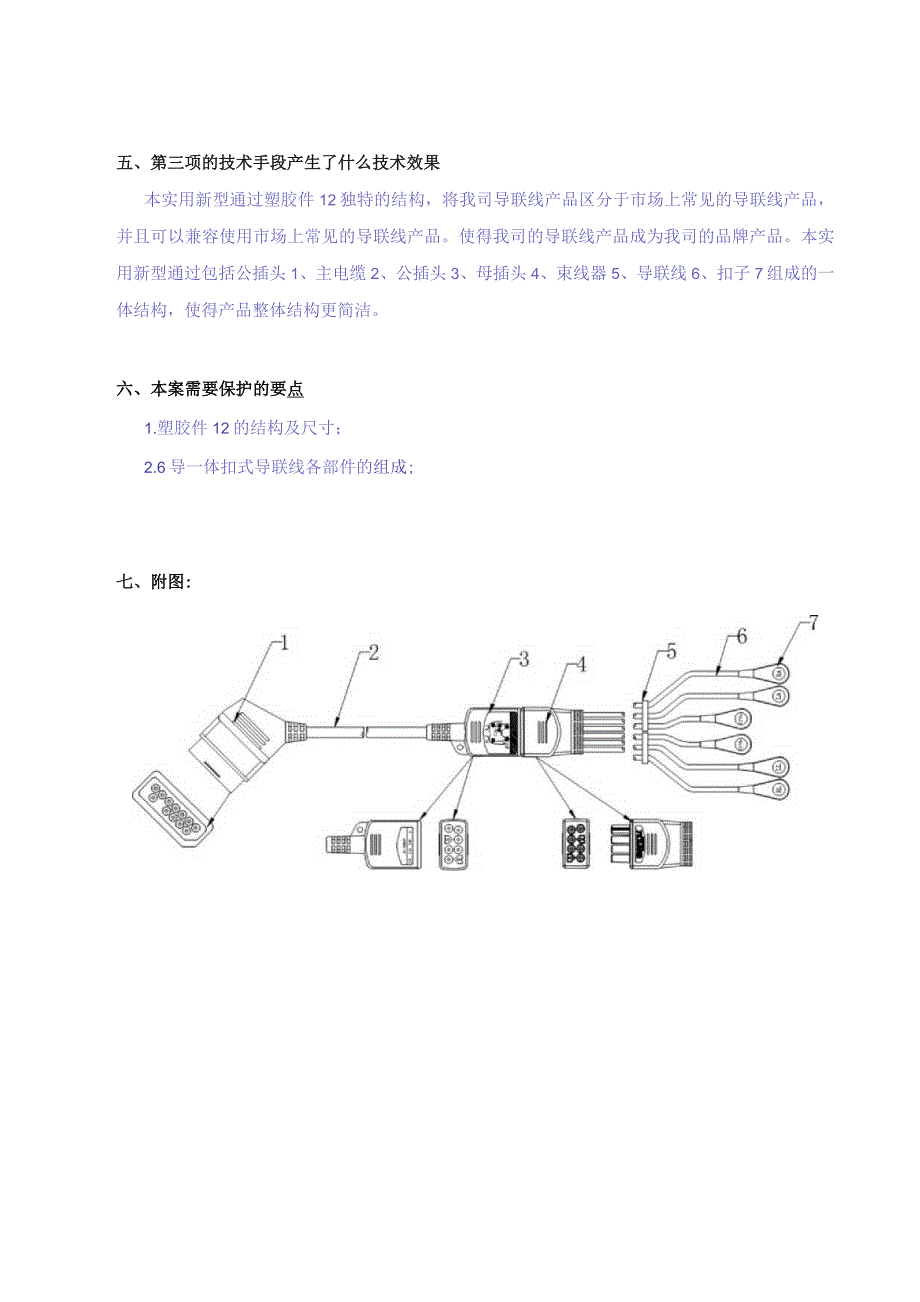 五、第三项的技术手段产生了什么技术效果

本实用新型通过塑胶件 12 独特的结构，将我司导联线产品区分于市场上常见的导联线产品，并且可以兼容使用市场上常见的导联线产品。使得我司的导联线产品成为我司的品牌产品。本实用新型通过包括公插头 1、主电缆 2、公插头 3、母插头 4、束线器 5、导联线 6、扣子 7 组成的一体结构，使得产品整体结构更简洁。

六、本案需要保护的要点

1.塑胶件 12 的结构及尺寸；

2.6 导一体扣式导联线各部件的组成；

七、附图：

1
2
3
4
5
6
7